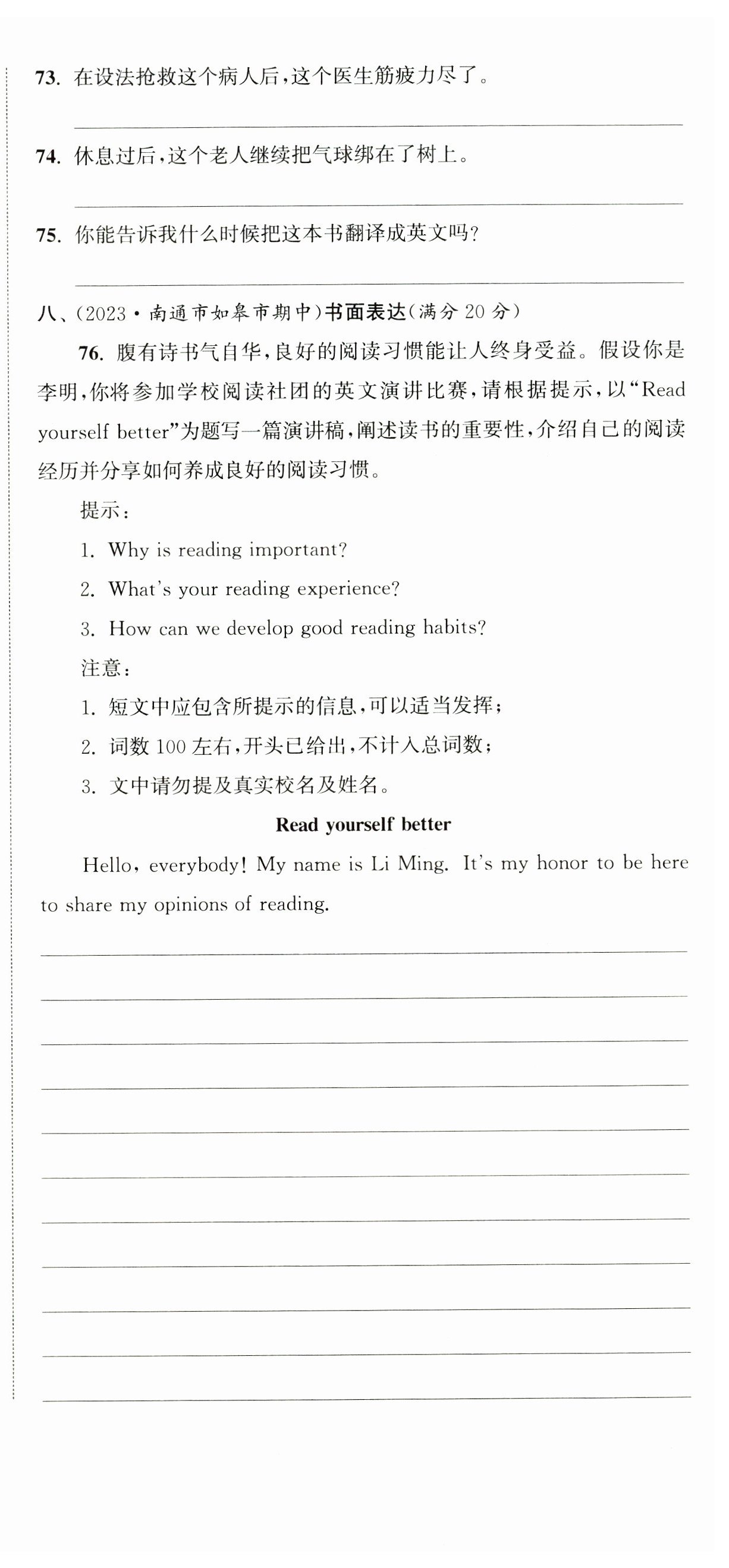 73. 在设法抢救这个病人后，这个医生筋疲力尽了。

74. 休息过后，这个老人继续把气球绑在了树上。

75. 你能告诉我什么时候把这本书翻译成英文吗？

八、(2023·南通市如皋市期中)书面表达(满分 20 分)

76. 腹有诗书气自华，良好的阅读习惯能让人终身受益。假设你是李明，你将参加学校阅读社团的英文演讲比赛，请根据提示，以“Read yourself better”为题写一篇演讲稿，阐述读书的重要性，介绍自己的阅读经历并分享如何养成良好的阅读习惯。

提示：

1. Why is reading important?

2. What's your reading experience?

3. How can we develop good reading habits?

注意：

1. 短文中应包含所提示的信息，可以适当发挥；

2. 词数 100 左右，开头已给出，不计入总词数；

3. 文中请勿提及真实校名及姓名。

Read yourself better

Hello, everybody! My name is Li Ming. It's my honor to be here to share my opinions of reading.